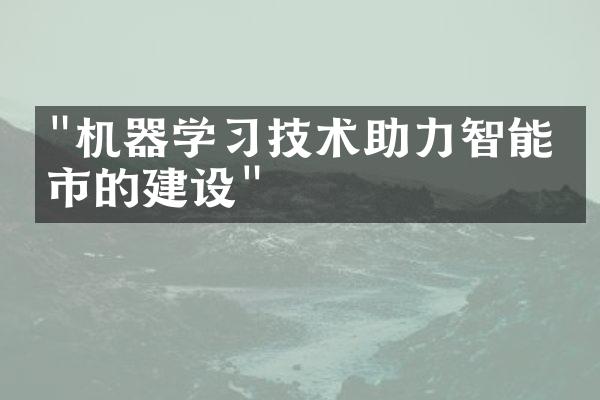 "机器学习技术助力智能市的建设"